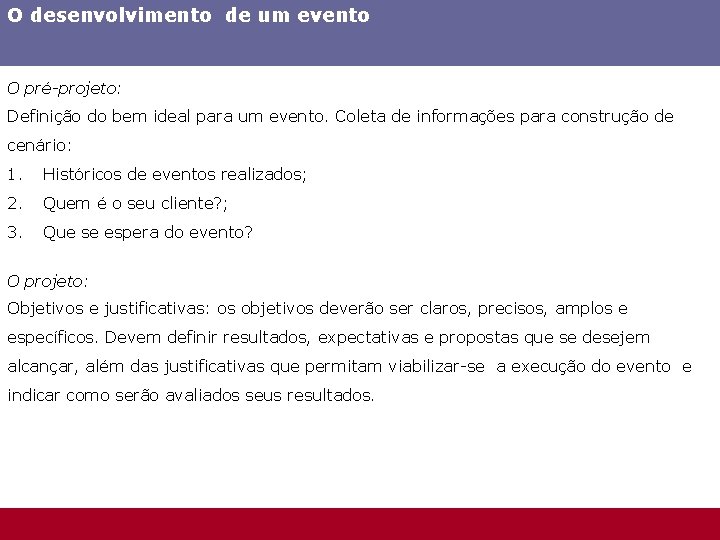 O desenvolvimento de um evento

O pré-projeto:
Definição do bem ideal para um evento. Coleta de informações para construção de cenário:
1. Históricos de eventos realizados;
2. Quem é o seu cliente?;
3. Que se espera do evento?

O projeto:
Objetivos e justificativas: os objetivos deverão ser claros, precisos, amplos e específicos. Devem definir resultados, expectativas e propostas que se desejem alcançar, além das justificativas que permitam viabilizar-se a execução do evento e indicar como serão avaliados seus resultados.